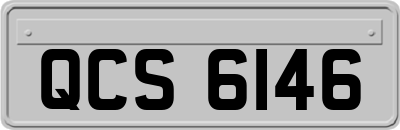 QCS 6146